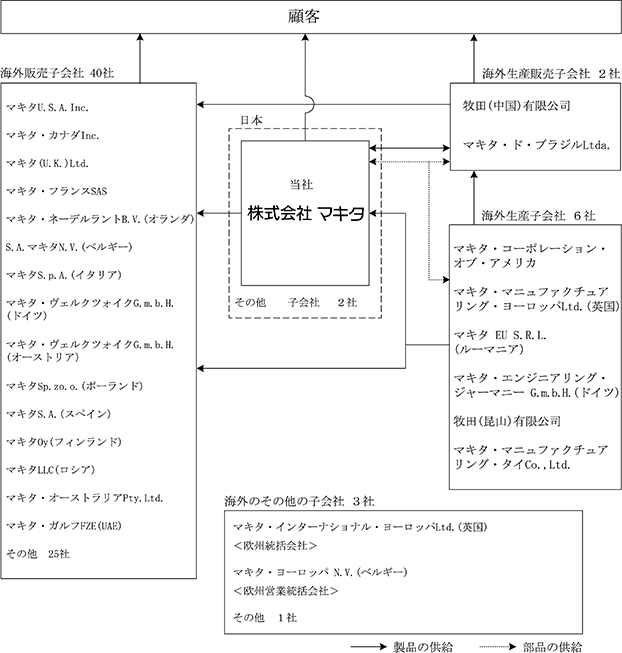 顧客

海外販売子会社 40社

マキタU.S.A.Inc.

マキタ・カナダInc.

マキタ(U.K.)Ltd.

マキタ・フランスSAS

マキタ・ネーデルラントB.V.(オランダ)

S.A.マキタN.V.(ベルギー)

マキタS.p.A.(イタリア)

マキタ・ヴェルクツォイクG.m.b.H.(ドイツ)

マキタ・ヴェルクツォイクG.m.b.H.(オーストリア)

マキタSp.zo.o.(ポーランド)

マキタS.A.(スペイン)

マキタOy(フィンランド)

マキタLLC(ロシア)

マキタ・オーストラリアPty.Ltd.

マキタ・ガルフFZE(UAE)

その他 25社

日本

当社

株式会社 マキタ

その他 子会社 2社

海外生産販売子会社 2社

牧田(中国)有限公司

マキタ・ド・ブラジルLtda.

海外生産子会社 6社

マキタ・コーポレーション・オブ・アメリカ

マキタ・マニュファクチュアリング・ヨーロッパLtd.(英国)

マキタ EU S.R.L.(ルーマニア)

マキタ・エンジニアリング・ジャーマニー G.m.b.H.(ドイツ)

牧田(昆山)有限公司

マキタ・マニュファクチュアリング・タイCo.,Ltd.

海外のその他の子会社 3社

マキタ・インターナショナル・ヨーロッパLtd.(英国)
<欧州統括会社>

マキタ・ヨーロッパ N.V.(ベルギー)
<欧州営業統括会社>

その他 1社

製品の供給

部品の供給